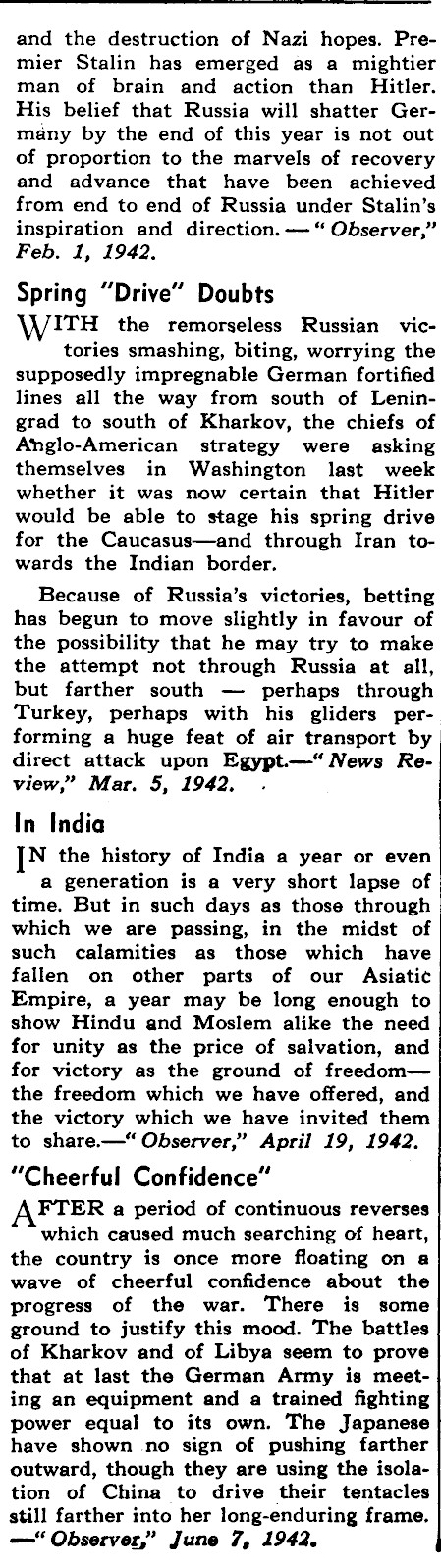 and the destruction of Nazi hopes. Premier Stalin has emerged as a mightier man of brain and action than Hitler. His belief that Russia will shatter Germany by the end of this year is not out of proportion to the marvels of recovery and advance that have been achieved from end to end of Russia under Stalin's inspiration and direction. — "Observer," Feb. 1, 1942.

Spring "Drive" Doubts

WITH the remorseless Russian victories smashing, biting, worrying the supposedly impregnable German fortified lines all the way from south of Leningrad to south of Kharkov, the chiefs of Anglo-American strategy were asking themselves in Washington last week whether it was now certain that Hitler would be able to stage his spring drive for the Caucasus—and through Iran towards the Indian border.

Because of Russia's victories, betting has begun to move slightly in favour of the possibility that he may try to make the attempt not through Russia at all, but farther south — perhaps through Turkey, perhaps with his gliders performing a huge feat of air transport by direct attack upon Egypt.—"News Review," Mar. 5, 1942.

In India

IN the history of India a year or even a generation is a very short lapse of time. But in such days as those through which we are passing, in the midst of such calamities as those which have fallen on other parts of our Asiatic Empire, a year may be long enough to show Hindu and Moslem alike the need for unity as the price of salvation, and for victory as the ground of freedom—the freedom which we have offered, and the victory which we have invited them to share.—"Observer," April 19, 1942.

"Cheerful Confidence"

AFTER a period of continuous reverses which caused much searching of heart, the country is once more floating on a wave of cheerful confidence about the progress of the war. There is some ground to justify this mood. The battles of Kharkov and of Libya seem to prove that at last the German Army is meeting an equipment and a trained fighting power equal to its own. The Japanese have shown no sign of pushing farther outward, though they are using the isolation of China to drive their tentacles still farther into her long-enduring frame. —"Observer," June 7, 1942.